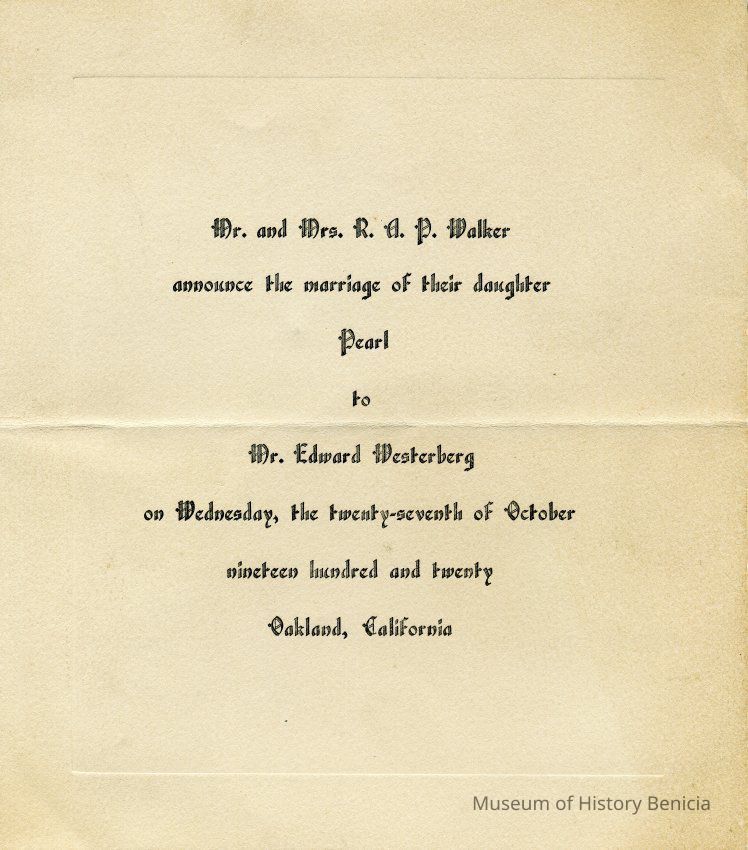 Mr. and Mrs. R. A. P. Walker

announce the marriage of their daughter

Pearl

to

Mr. Edward Westerberg

on Wednesday, the twenty-seventh of October

nineteen hundred and twenty

Oakland, California

Museum of History Benicia